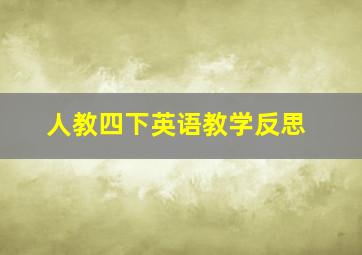 人教四下英语教学反思